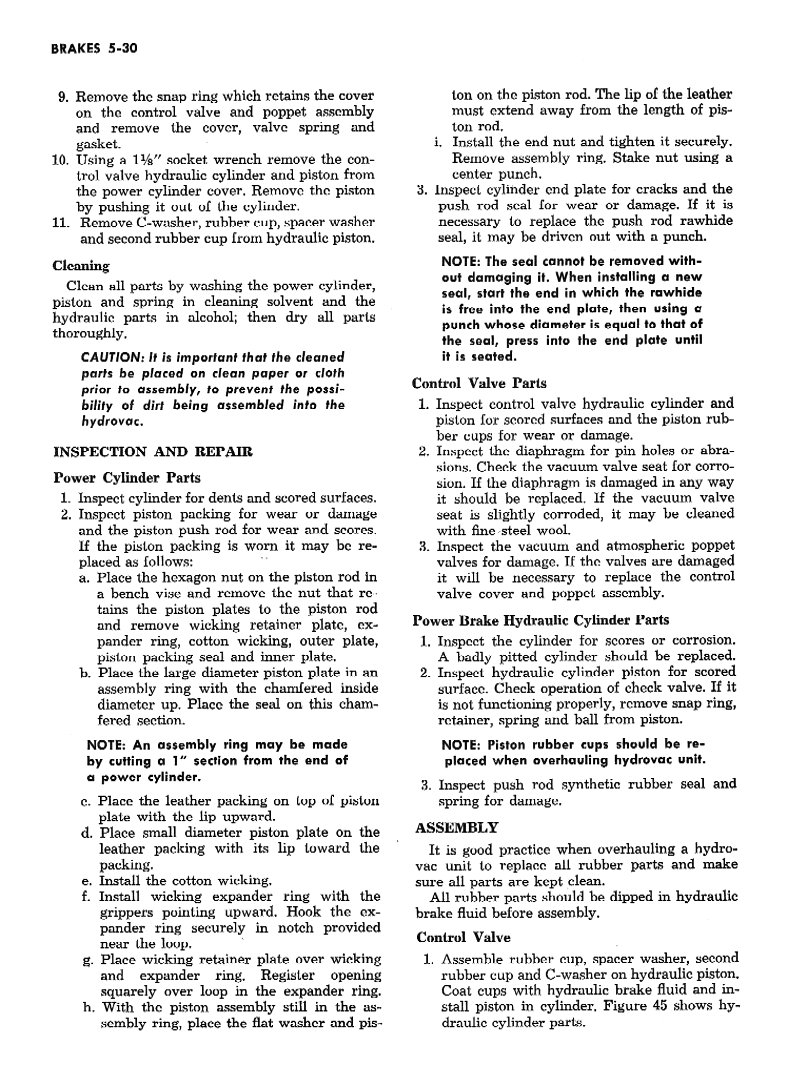 BRAKES 5-30

9. Remove the snap ring which retains the cover on the control valve and poppet assembly and remove the cover, valve spring and gasket.
10. Using a 1⅛" socket wrench remove the control valve hydraulic cylinder and piston from the power cylinder cover. Remove the piston by pushing it out of the cylinder.
11. Remove C-washer, rubber cup, spacer washer and second rubber cup from hydraulic piston.

Cleaning

Clean all parts by washing the power cylinder, piston and spring in cleaning solvent and the hydraulic parts in alcohol; then dry all parts thoroughly.

CAUTION: It is important that the cleaned parts be placed on clean paper or cloth prior to assembly, to prevent the possibility of dirt being assembled into the hydrovac.

INSPECTION AND REPAIR

Power Cylinder Parts

1. Inspect cylinder for dents and scored surfaces.
2. Inspect piston packing for wear or damage and the piston push rod for wear and scores. If the piston packing is worn it may be replaced as follows:
a. Place the hexagon nut on the piston rod in a bench vise and remove the nut that retains the piston plates to the piston rod and remove wicking retainer plate, expander ring, cotton wicking, outer plate, piston packing seal and inner plate.
b. Place the large diameter piston plate in an assembly ring with the chamfered inside diameter up. Place the seal on this chamfered section.

NOTE: An assembly ring may be made by cutting a 1" section from the end of a power cylinder.

c. Place the leather packing on top of piston plate with the lip upward.
d. Place small diameter piston plate on the leather packing with its lip toward the packing.
e. Install the cotton wicking.
f. Install wicking expander ring with the grippers pointing upward. Hook the expander ring securely in notch provided near the loop.
g. Place wicking retainer plate over wicking and expander ring. Register opening squarely over loop in the expander ring.
h. With the piston assembly still in the assembly ring, place the flat washer and piston on the piston rod. The lip of the leather must extend away from the length of piston rod.
i. Install the end nut and tighten it securely. Remove assembly ring. Stake nut using a center punch.
3. Inspect cylinder end plate for cracks and the push rod seal for wear or damage. If it is necessary to replace the push rod rawhide seal, it may be driven out with a punch.

NOTE: The seal cannot be removed without damaging it. When installing a new seal, start the end in which the rawhide is free into the end plate, then using a punch whose diameter is equal to that of the seal, press into the end plate until it is seated.

Control Valve Parts

1. Inspect control valve hydraulic cylinder and piston for scored surfaces and the piston rubber cups for wear or damage.
2. Inspect the diaphragm for pin holes or abrasions. Check the vacuum valve seat for corrosion. If the diaphragm is damaged in any way it should be replaced. If the vacuum valve seat is slightly corroded, it may be cleaned with fine steel wool.
3. Inspect the vacuum and atmospheric poppet valves for damage. If the valves are damaged it will be necessary to replace the control valve cover and poppet assembly.

Power Brake Hydraulic Cylinder Parts

1. Inspect the cylinder for scores or corrosion. A badly pitted cylinder should be replaced.
2. Inspect hydraulic cylinder piston for scored surface. Check operation of check valve. If it is not functioning properly, remove snap ring, retainer, spring and ball from piston.

NOTE: Piston rubber cups should be replaced when overhauling hydrovac unit.

3. Inspect push rod synthetic rubber seal and spring for damage.

ASSEMBLY

It is good practice when overhauling a hydrovac unit to replace all rubber parts and make sure all parts are kept clean.

All rubber parts should be dipped in hydraulic brake fluid before assembly.

Control Valve

1. Assemble rubber cup, spacer washer, second rubber cup and C-washer on hydraulic piston. Coat cups with hydraulic brake fluid and install piston in cylinder. Figure 45 shows hydraulic cylinder parts.